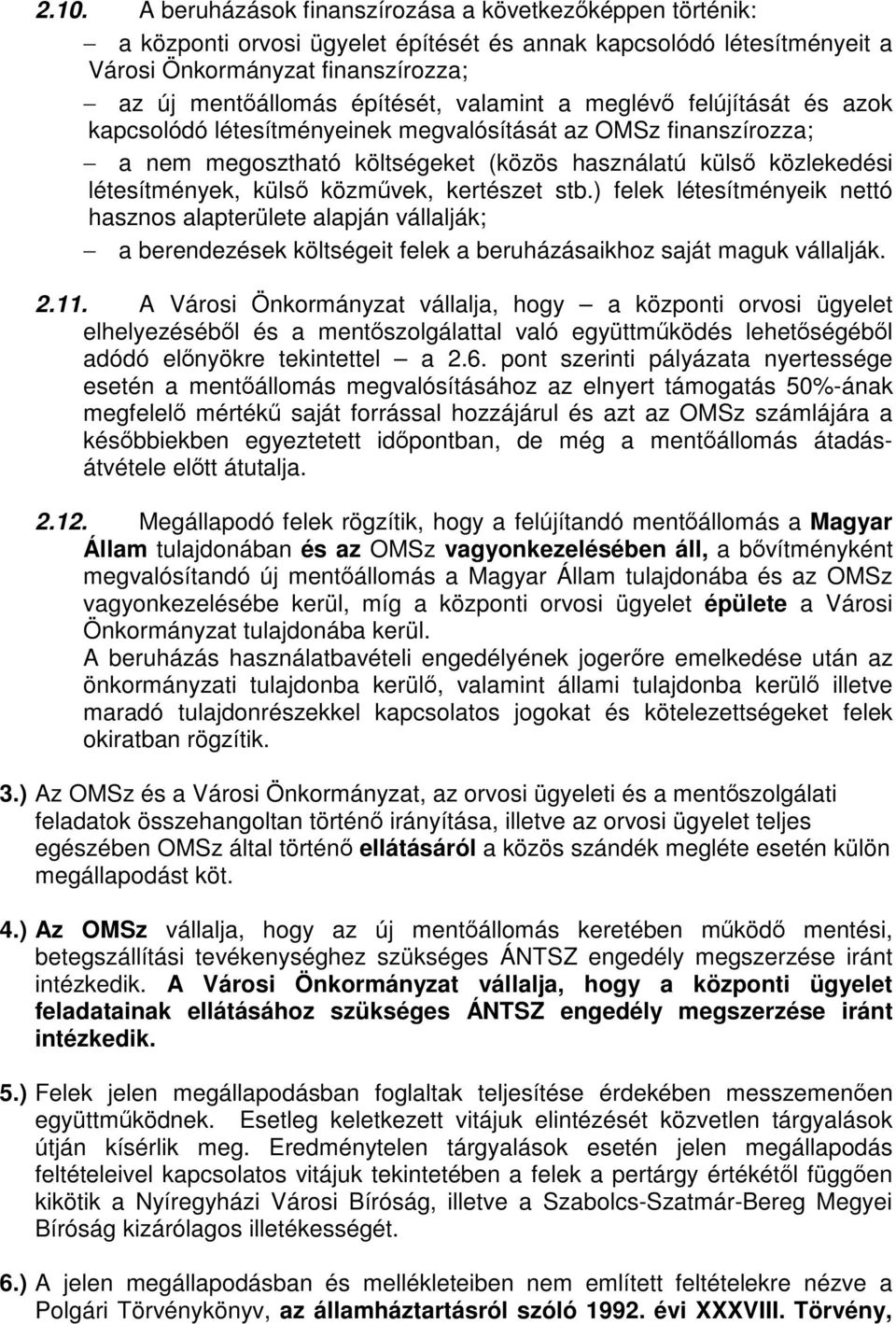 2.10. A beruházások finanszírozása a következőképpen történik:

– a központi orvosi ügyelet építését és annak kapcsolódó létesítményeit a Városi Önkormányzat finanszírozza;

– az új mentőállomás építését, valamint a meglévő felújítását és azok kapcsolódó létesítményeinek megvalósítását az OMSz finanszírozza;

– a nem megosztható költségeket (közös használatú külső közlekedési létesítmények, külső közművek, kertészet stb.) felek létesítményeik nettó hasznos alapterülete alapján vállalják;

– a berendezések költségeit felek a beruházásaikhoz saját maguk vállalják.

2.11. A Városi Önkormányzat vállalja, hogy – a központi orvosi ügyelet elhelyezéséből és a mentőszolgálattal való együttműködés lehetőségéből adódó előnyökre tekintettel – a 2.6. pont szerinti pályázata nyertessége esetén a mentőállomás megvalósításához az elnyert támogatás 50%-ának megfelelő mértékű saját forrással hozzájárul és azt az OMSz számlájára a későbbiekben egyeztetett időpontban, de még a mentőállomás átadás-átvétele előtt átutalja.

2.12. Megállapodó felek rögzítik, hogy a felújítandó mentőállomás a Magyar Állam tulajdonában és az OMSz vagyonkezelésében áll, a bővítményként megvalósítandó új mentőállomás a Magyar Állam tulajdonába és az OMSz vagyonkezelésébe kerül, míg a központi orvosi ügyelet épülete a Városi Önkormányzat tulajdonába kerül.
A beruházás használatbavételi engedélyének jogerőre emelkedése után az önkormányzati tulajdonba kerülő, valamint állami tulajdonba kerülő illetve maradó tulajdonrészekkel kapcsolatos jogokat és kötelezettségeket felek okiratban rögzítik.

3.) Az OMSz és a Városi Önkormányzat, az orvosi ügyeleti és a mentőszolgálati feladatok összehangoltan történő irányítása, illetve az orvosi ügyelet teljes egészében OMSz által történő ellátásáról a közös szándék megléte esetén külön megállapodást köt.

4.) Az OMSz vállalja, hogy az új mentőállomás keretében működő mentési, betegszállítási tevékenységhez szükséges ÁNTSZ engedély megszerzése iránt intézkedik. A Városi Önkormányzat vállalja, hogy a központi ügyelet feladatainak ellátásához szükséges ÁNTSZ engedély megszerzése iránt intézkedik.

5.) Felek jelen megállapodásban foglaltak teljesítése érdekében messzemenően együttműködnek. Esetleg keletkezett vitájuk elintézését közvetlen tárgyalások útján kísérlik meg. Eredménytelen tárgyalások esetén jelen megállapodás feltételeivel kapcsolatos vitájuk tekintetében a felek a pertárgy értékétől függően kikötik a Nyíregyházi Városi Bíróság, illetve a Szabolcs-Szatmár-Bereg Megyei Bíróság kizárólagos illetékességét.

6.) A jelen megállapodásban és mellékleteiben nem említett feltételekre nézve a Polgári Törvénykönyv, az államháztartásról szóló 1992. évi XXXVIII. Törvény,